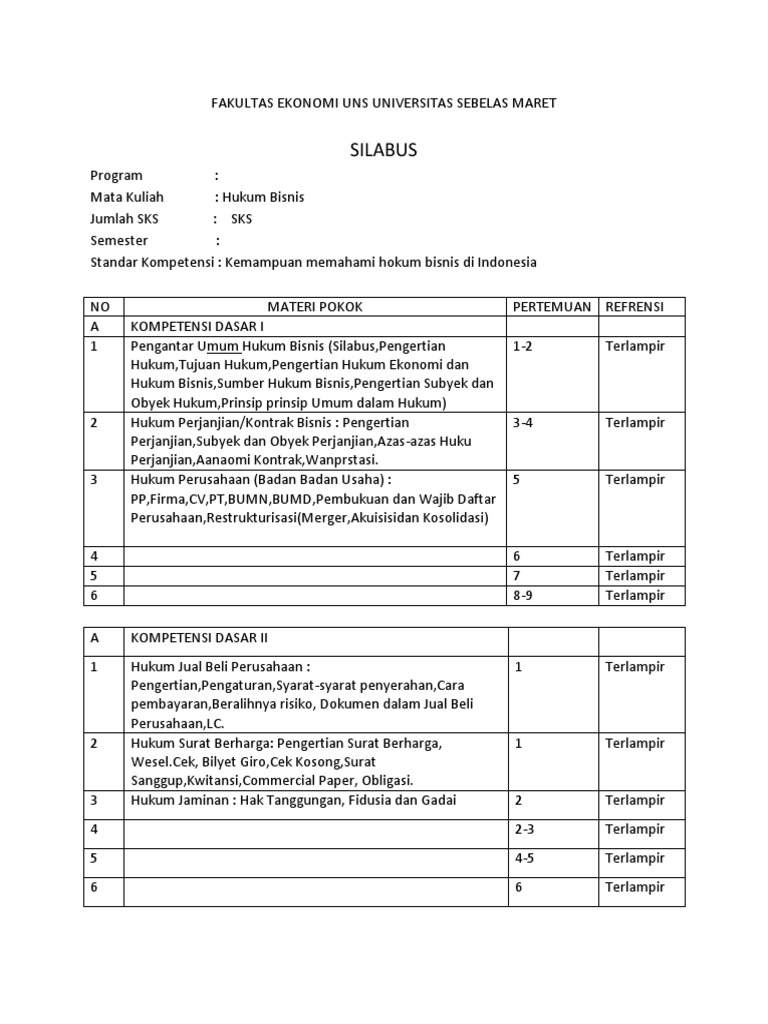 FAKULTAS EKONOMI UNS UNIVERSITAS SEBELAS MARET

SILABUS

Program :
Mata Kuliah : Hukum Bisnis
Jumlah SKS : SKS
Semester :
Standar Kompetensi : Kemampuan memahami hokum bisnis di Indonesia

| NO | MATERI POKOK | PERTEMUAN | REFRENSI |
|---|---|---|---|
| A | KOMPETENSI DASAR I | | |
| 1 | Pengantar Umum Hukum Bisnis (Silabus,Pengertian Hukum,Tujuan Hukum,Pengertian Hukum Ekonomi dan Hukum Bisnis,Sumber Hukum Bisnis,Pengertian Subyek dan Obyek Hukum,Prinsip prinsip Umum dalam Hukum) | 1-2 | Terlampir |
| 2 | Hukum Perjanjian/Kontrak Bisnis : Pengertian Perjanjian,Subyek dan Obyek Perjanjian,Azas-azas Huku Perjanjian,Aanaomi Kontrak,Wanprstasi. | 3-4 | Terlampir |
| 3 | Hukum Perusahaan (Badan Badan Usaha) : PP,Firma,CV,PT,BUMN,BUMD,Pembukuan dan Wajib Daftar Perusahaan,Restrukturisasi(Merger,Akuisisidan Kosolidasi) | 5 | Terlampir |
| 4 | | 6 | Terlampir |
| 5 | | 7 | Terlampir |
| 6 | | 8-9 | Terlampir |

| A | KOMPETENSI DASAR II | | |
|---|---|---|---|
| 1 | Hukum Jual Beli Perusahaan : Pengertian,Pengaturan,Syarat-syarat penyerahan,Cara pembayaran,Beralihnya risiko, Dokumen dalam Jual Beli Perusahaan,LC. | 1 | Terlampir |
| 2 | Hukum Surat Berharga: Pengertian Surat Berharga, Wesel.Cek, Bilyet Giro,Cek Kosong,Surat Sanggup,Kwitansi,Commercial Paper, Obligasi. | 1 | Terlampir |
| 3 | Hukum Jaminan : Hak Tanggungan, Fidusia dan Gadai | 2 | Terlampir |
| 4 | | 2-3 | Terlampir |
| 5 | | 4-5 | Terlampir |
| 6 | | 6 | Terlampir |